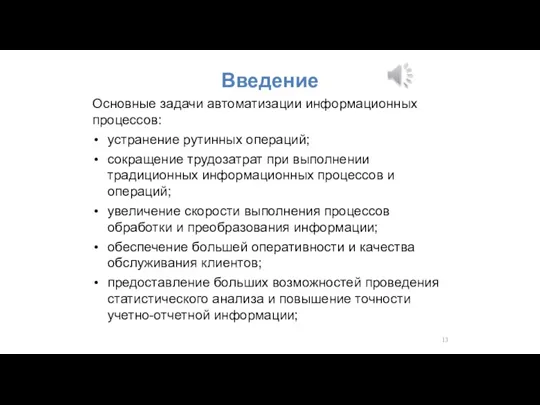 Введение

Основные задачи автоматизации информационных процессов:

• устранение рутинных операций;
• сокращение трудозатрат при выполнении традиционных информационных процессов и операций;
• увеличение скорости выполнения процессов обработки и преобразования информации;
• обеспечение большей оперативности и качества обслуживания клиентов;
• предоставление больших возможностей проведения статистического анализа и повышение точности учетно-отчетной информации;

13